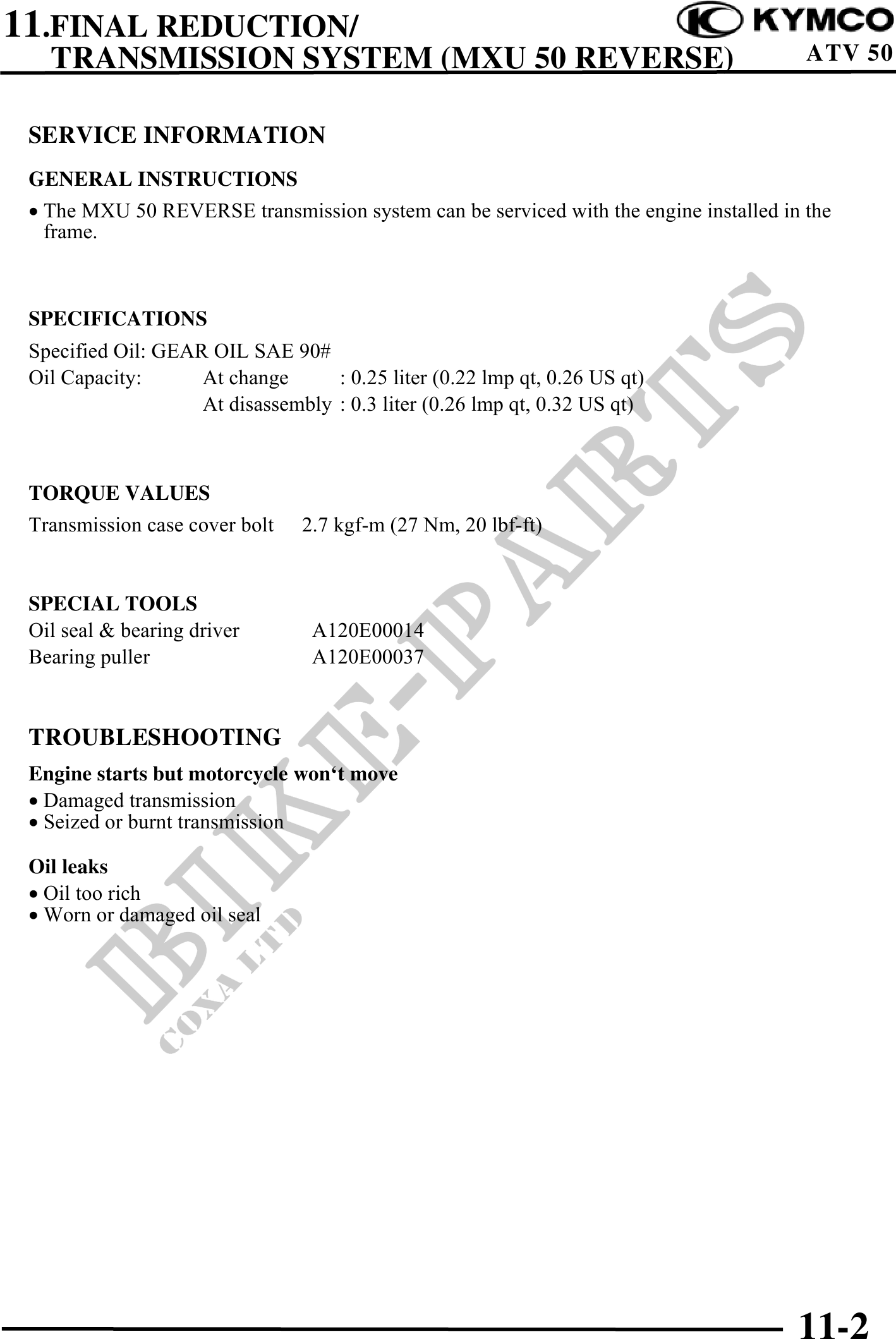 11.FINAL REDUCTION/
TRANSMISSION SYSTEM (MXU 50 REVERSE)

KYMCO
ATV 50

SERVICE INFORMATION

GENERAL INSTRUCTIONS

• The MXU 50 REVERSE transmission system can be serviced with the engine installed in the frame.

SPECIFICATIONS

Specified Oil: GEAR OIL SAE 90#
Oil Capacity: At change : 0.25 liter (0.22 lmp qt, 0.26 US qt)
At disassembly : 0.3 liter (0.26 lmp qt, 0.32 US qt)

TORQUE VALUES

Transmission case cover bolt 2.7 kgf-m (27 Nm, 20 lbf-ft)

SPECIAL TOOLS

Oil seal & bearing driver A120E00014
Bearing puller A120E00037

TROUBLESHOOTING

Engine starts but motorcycle won‘t move
• Damaged transmission
• Seized or burnt transmission

Oil leaks
• Oil too rich
• Worn or damaged oil seal

BIKE-PARTS
COXA LTD

11-2